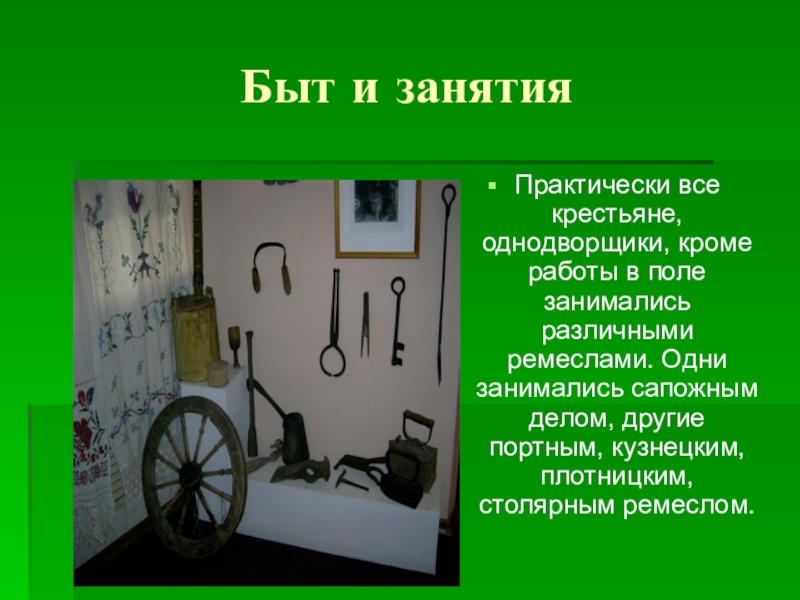 Быт и занятия

Практически все крестьяне, однодворщики, кроме работы в поле занимались различными ремеслами. Одни занимались сапожным делом, другие портным, кузнецким, плотницким, столярным ремеслом.